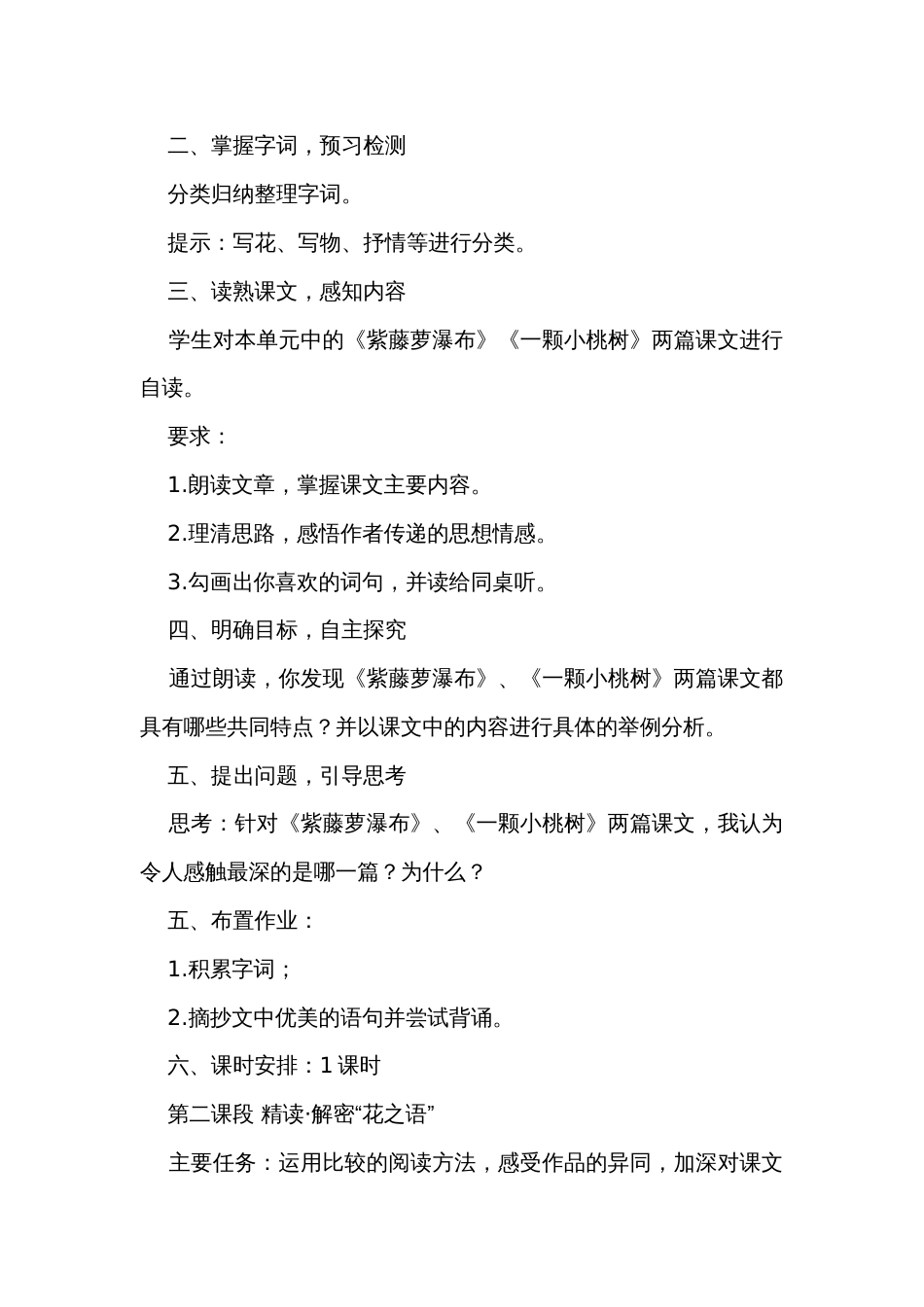 二、掌握字词，预习检测

分类归纳整理字词。

提示：写花、写物、抒情等进行分类。

三、读熟课文，感知内容

学生对本单元中的《紫藤萝瀑布》《一颗小桃树》两篇课文进行自读。

要求：

1.朗读文章，掌握课文主要内容。

2.理清思路，感悟作者传递的思想情感。

3.勾画出你喜欢的词句，并读给同桌听。

四、明确目标，自主探究

通过朗读，你发现《紫藤萝瀑布》、《一颗小桃树》两篇课文都具有哪些共同特点？并以课文中的内容进行具体的举例分析。

五、提出问题，引导思考

思考：针对《紫藤萝瀑布》、《一颗小桃树》两篇课文，我认为令人感触最深的是哪一篇？为什么？

五、布置作业：

1.积累字词；

2.摘抄文中优美的语句并尝试背诵。

六、课时安排：1 课时

第二课段 精读·解密“花之语”

主要任务：运用比较的阅读方法，感受作品的异同，加深对课文